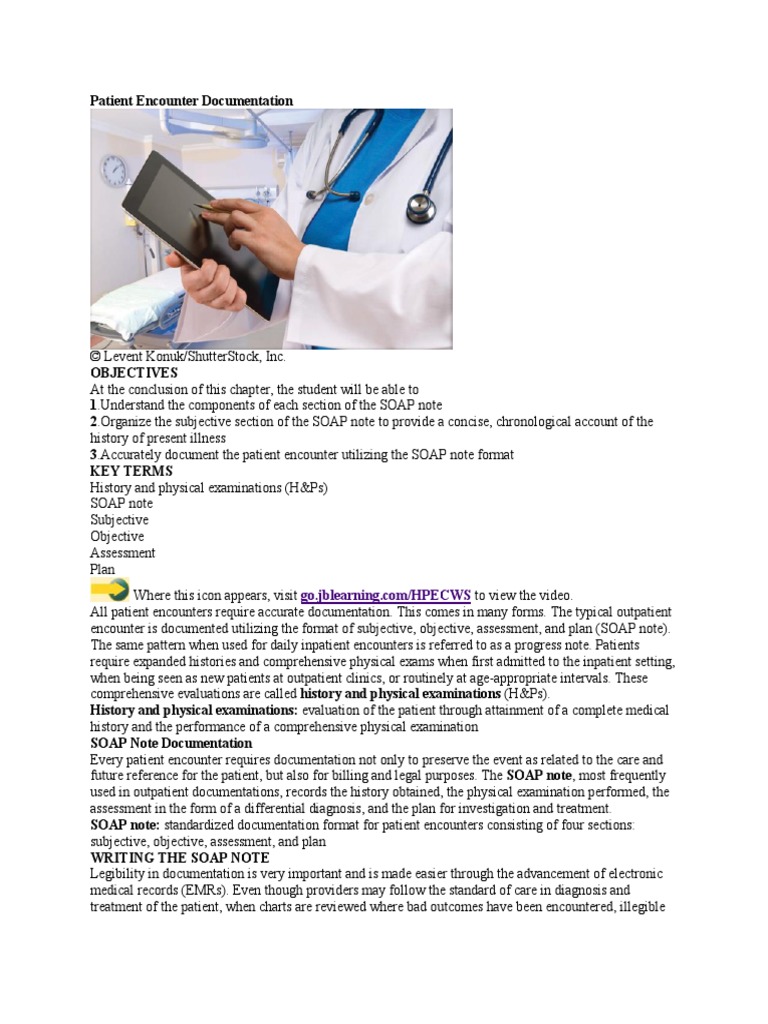 Patient Encounter Documentation

© Levent Konuk/ShutterStock, Inc.

OBJECTIVES

At the conclusion of this chapter, the student will be able to

1.Understand the components of each section of the SOAP note

2.Organize the subjective section of the SOAP note to provide a concise, chronological account of the history of present illness

3.Accurately document the patient encounter utilizing the SOAP note format

KEY TERMS

History and physical examinations (H&Ps)
SOAP note
Subjective
Objective
Assessment
Plan

Where this icon appears, visit go.jblearning.com/HPECWS to view the video.

All patient encounters require accurate documentation. This comes in many forms. The typical outpatient encounter is documented utilizing the format of subjective, objective, assessment, and plan (SOAP note). The same pattern when used for daily inpatient encounters is referred to as a progress note. Patients require expanded histories and comprehensive physical exams when first admitted to the inpatient setting, when being seen as new patients at outpatient clinics, or routinely at age-appropriate intervals. These comprehensive evaluations are called history and physical examinations (H&Ps).

History and physical examinations: evaluation of the patient through attainment of a complete medical history and the performance of a comprehensive physical examination

SOAP Note Documentation

Every patient encounter requires documentation not only to preserve the event as related to the care and future reference for the patient, but also for billing and legal purposes. The SOAP note, most frequently used in outpatient documentations, records the history obtained, the physical examination performed, the assessment in the form of a differential diagnosis, and the plan for investigation and treatment.

SOAP note: standardized documentation format for patient encounters consisting of four sections: subjective, objective, assessment, and plan

WRITING THE SOAP NOTE

Legibility in documentation is very important and is made easier through the advancement of electronic medical records (EMRs). Even though providers may follow the standard of care in diagnosis and treatment of the patient, when charts are reviewed where bad outcomes have been encountered, illegible